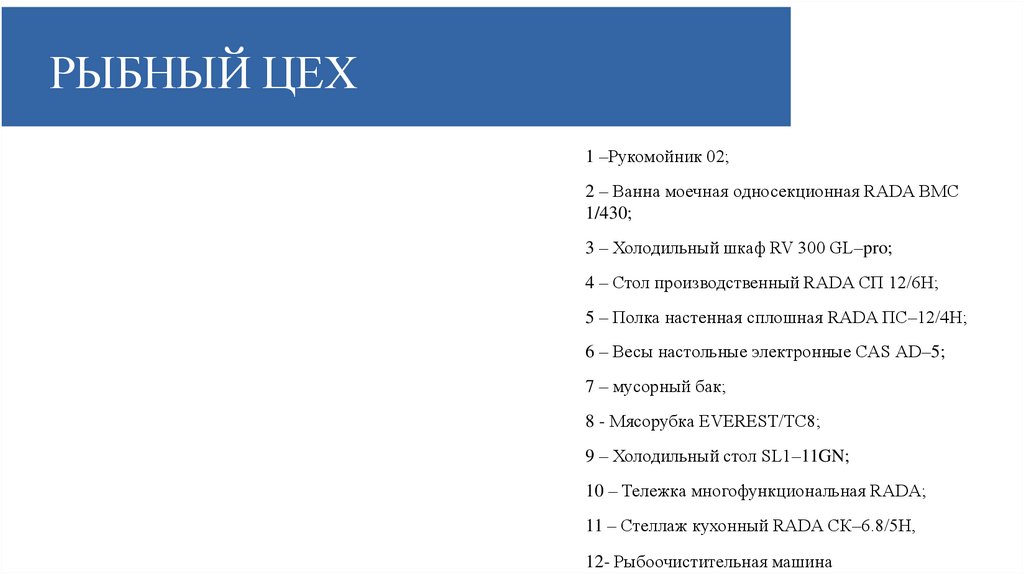 РЫБНЫЙ ЦЕХ

1 –Рукомойник 02;

2 – Ванна моечная односекционная RADA ВМС 1/430;

3 – Холодильный шкаф RV 300 GL–pro;

4 – Стол производственный RADA СП 12/6Н;

5 – Полка настенная сплошная RADA ПС–12/4Н;

6 – Весы настольные электронные CAS AD–5;

7 – мусорный бак;

8 - Мясорубка EVEREST/TC8;

9 – Холодильный стол SL1–11GN;

10 – Тележка многофункциональная RADA;

11 – Стеллаж кухонный RADA СК–6.8/5Н,

12- Рыбоочистительная машина